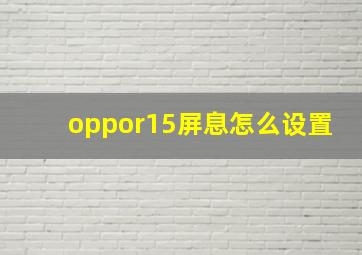 oppor15屏息怎么设置